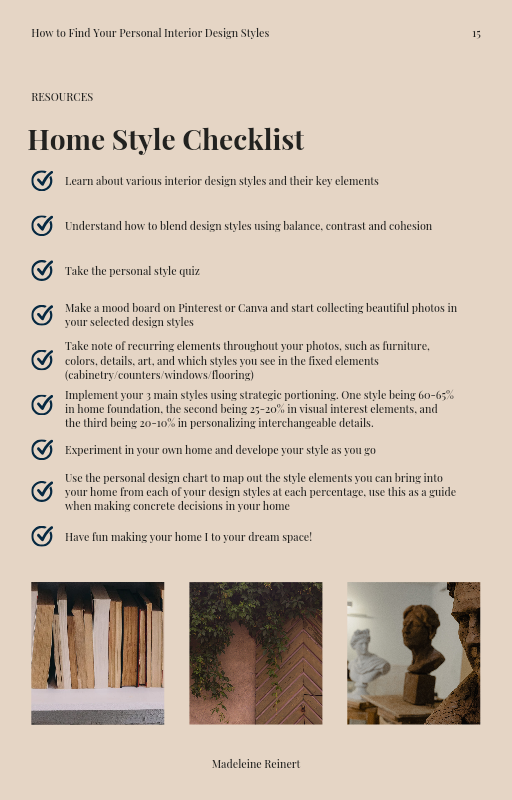 How to Find Your Personal Interior Design Styles

15

RESOURCES

Home Style Checklist

Learn about various interior design styles and their key elements

Understand how to blend design styles using balance, contrast and cohesion

Take the personal style quiz

Make a mood board on Pinterest or Canva and start collecting beautiful photos in your selected design styles

Take note of recurring elements throughout your photos, such as furniture, colors, details, art, and which styles you see in the fixed elements (cabinetry/counters/windows/flooring)

Implement your 3 main styles using strategic portioning. One style being 60-65% in home foundation, the second being 25-20% in visual interest elements, and the third being 20-10% in personalizing interchangeable details.

Experiment in your own home and develope your style as you go

Use the personal design chart to map out the style elements you can bring into your home from each of your design styles at each percentage, use this as a guide when making concrete decisions in your home

Have fun making your home I to your dream space!

Madeleine Reinert